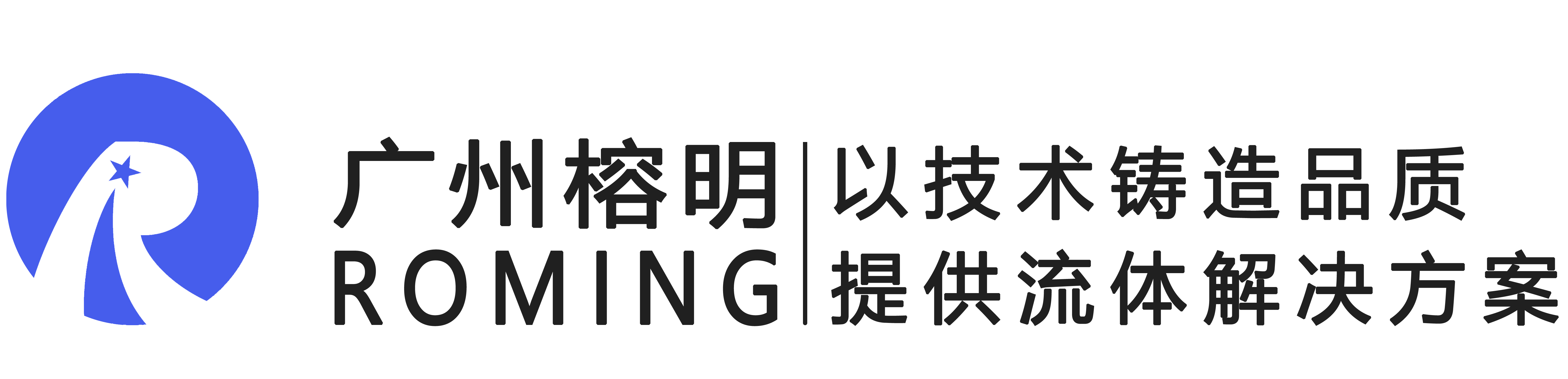 广州榕明
ROMING

以技术铸造品质
提供流体解决方案